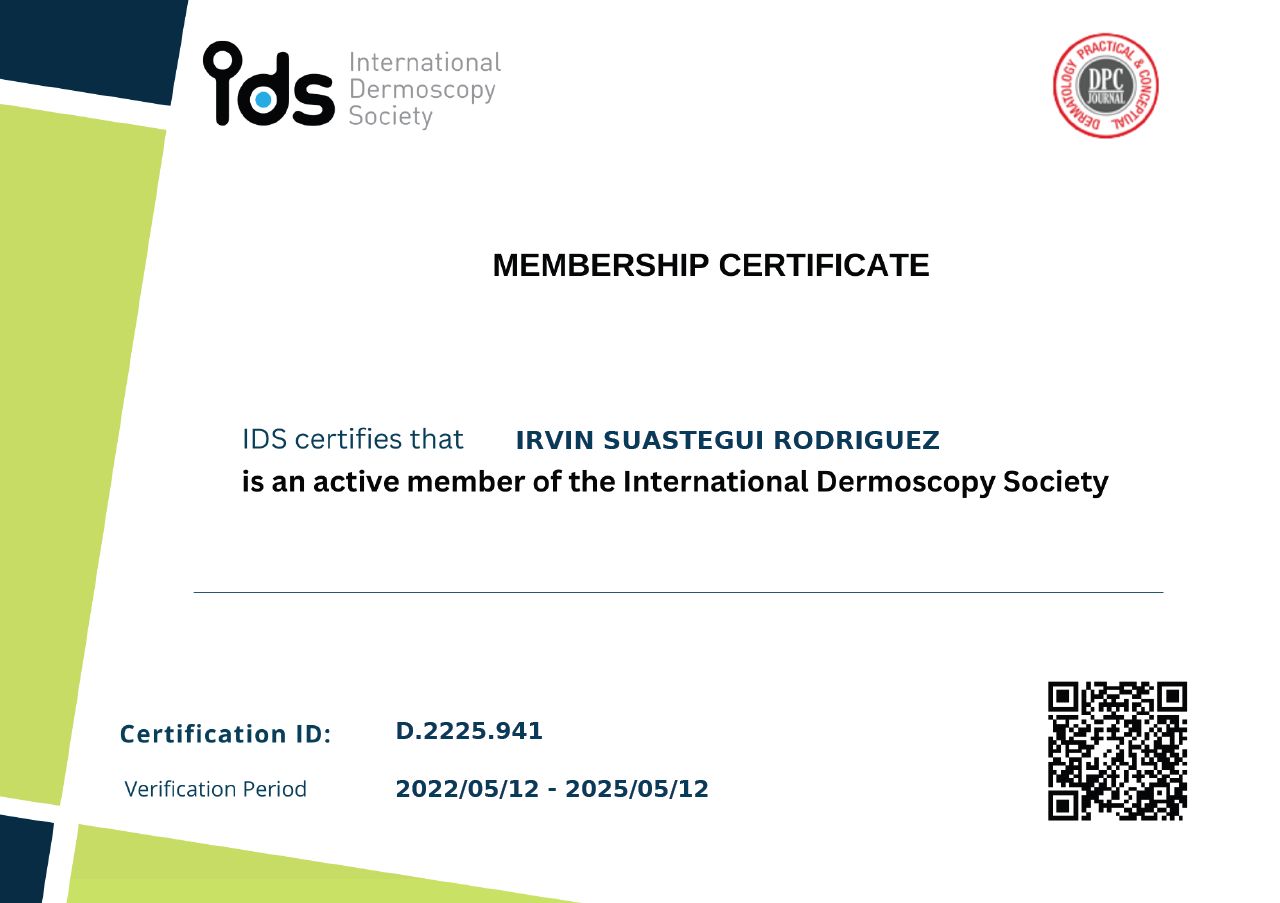 ids International Dermoscopy Society

DERMATOLOGY PRACTICAL & CONCEPTUAL
DPC JOURNAL

MEMBERSHIP CERTIFICATE

IDS certifies that IRVIN SUASTEGUI RODRIGUEZ
is an active member of the International Dermoscopy Society

Certification ID: D.2225.941

Verification Period 2022/05/12 - 2025/05/12